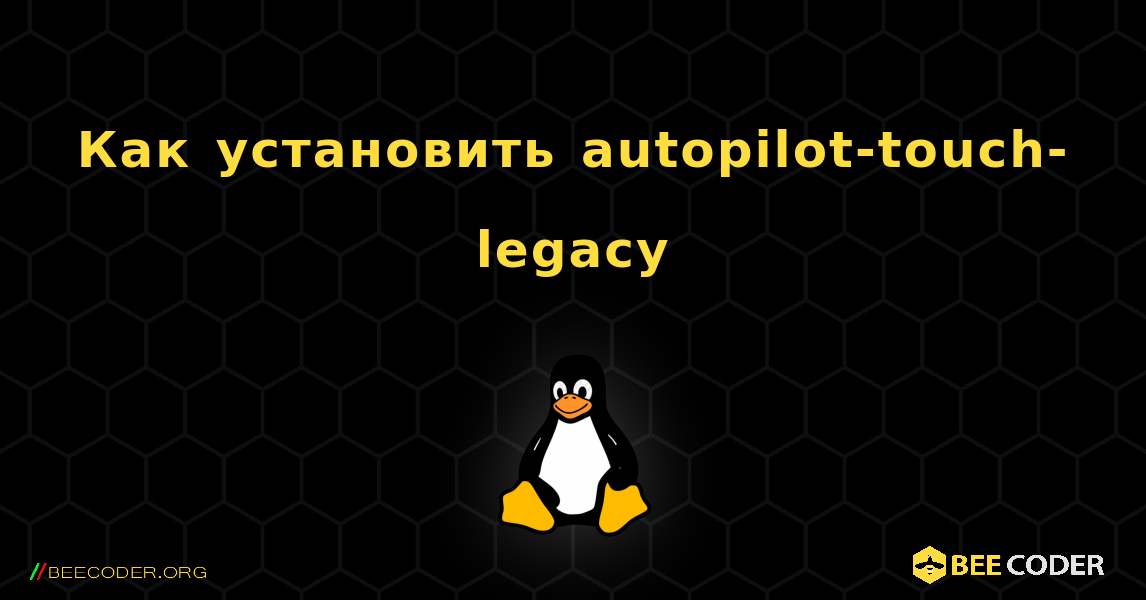 Как установить autopilot-touch-legacy

//BEECODER.ORG

BEE CODER